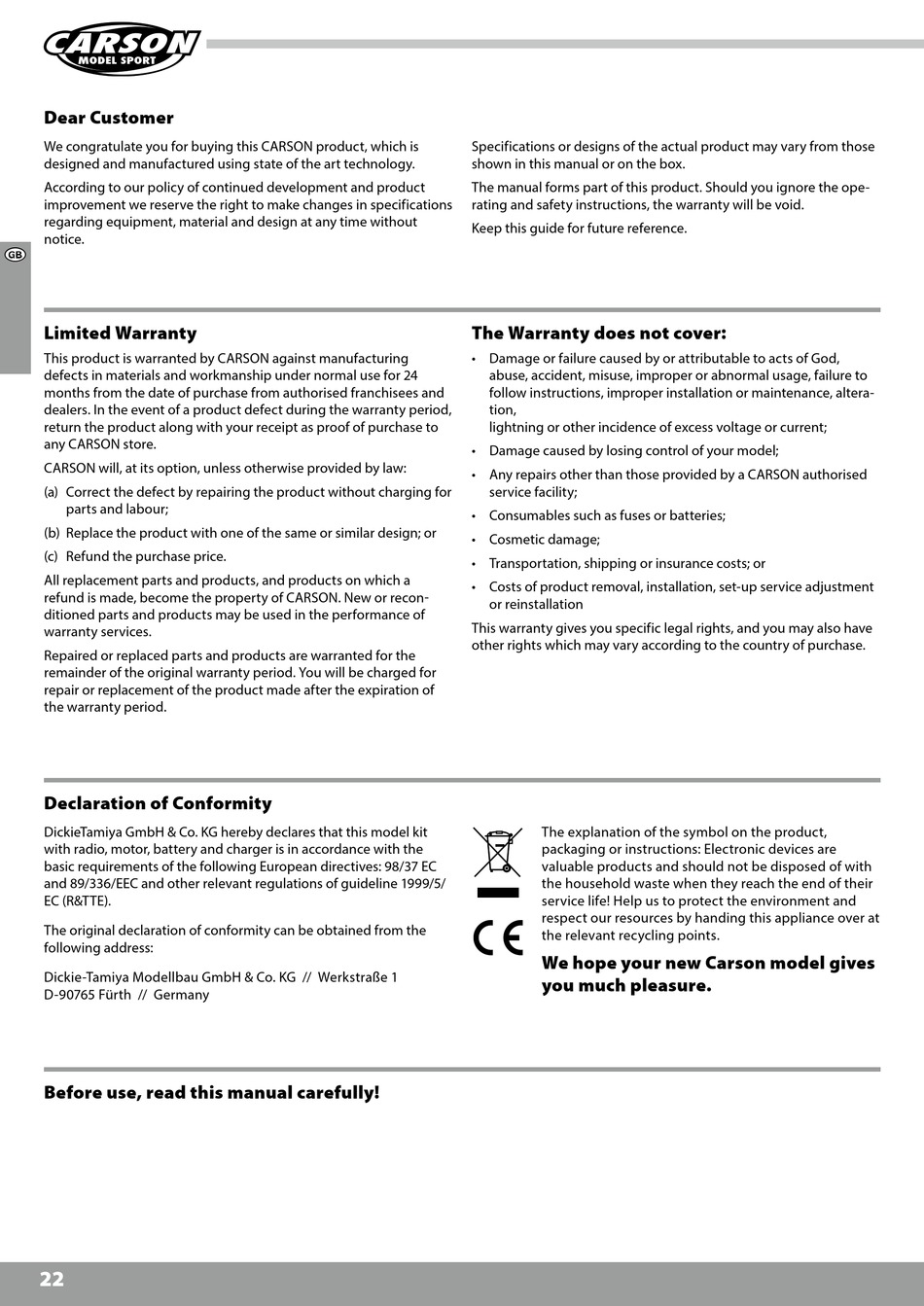 CARSON
MODEL SPORT

GB

Dear Customer

We congratulate you for buying this CARSON product, which is designed and manufactured using state of the art technology.

According to our policy of continued development and product improvement we reserve the right to make changes in specifications regarding equipment, material and design at any time without notice.

Specifications or designs of the actual product may vary from those shown in this manual or on the box.

The manual forms part of this product. Should you ignore the operating and safety instructions, the warranty will be void.

Keep this guide for future reference.

Limited Warranty

This product is warranted by CARSON against manufacturing defects in materials and workmanship under normal use for 24 months from the date of purchase from authorised franchisees and dealers. In the event of a product defect during the warranty period, return the product along with your receipt as proof of purchase to any CARSON store.

CARSON will, at its option, unless otherwise provided by law:

(a) Correct the defect by repairing the product without charging for parts and labour;

(b) Replace the product with one of the same or similar design; or

(c) Refund the purchase price.

All replacement parts and products, and products on which a refund is made, become the property of CARSON. New or reconditioned parts and products may be used in the performance of warranty services.

Repaired or replaced parts and products are warranted for the remainder of the original warranty period. You will be charged for repair or replacement of the product made after the expiration of the warranty period.

The Warranty does not cover:

• Damage or failure caused by or attributable to acts of God, abuse, accident, misuse, improper or abnormal usage, failure to follow instructions, improper installation or maintenance, alteration,
lightning or other incidence of excess voltage or current;

• Damage caused by losing control of your model;

• Any repairs other than those provided by a CARSON authorised service facility;

• Consumables such as fuses or batteries;

• Cosmetic damage;

• Transportation, shipping or insurance costs; or

• Costs of product removal, installation, set-up service adjustment or reinstallation

This warranty gives you specific legal rights, and you may also have other rights which may vary according to the country of purchase.

Declaration of Conformity

DickieTamiya GmbH & Co. KG hereby declares that this model kit with radio, motor, battery and charger is in accordance with the basic requirements of the following European directives: 98/37 EC and 89/336/EEC and other relevant regulations of guideline 1999/5/EC (R&TTE).

The original declaration of conformity can be obtained from the following address:

Dickie-Tamiya Modellbau GmbH & Co. KG // Werkstraße 1
D-90765 Fürth // Germany

CE

The explanation of the symbol on the product, packaging or instructions: Electronic devices are valuable products and should not be disposed of with the household waste when they reach the end of their service life! Help us to protect the environment and respect our resources by handing this appliance over at the relevant recycling points.

We hope your new Carson model gives you much pleasure.

Before use, read this manual carefully!

22